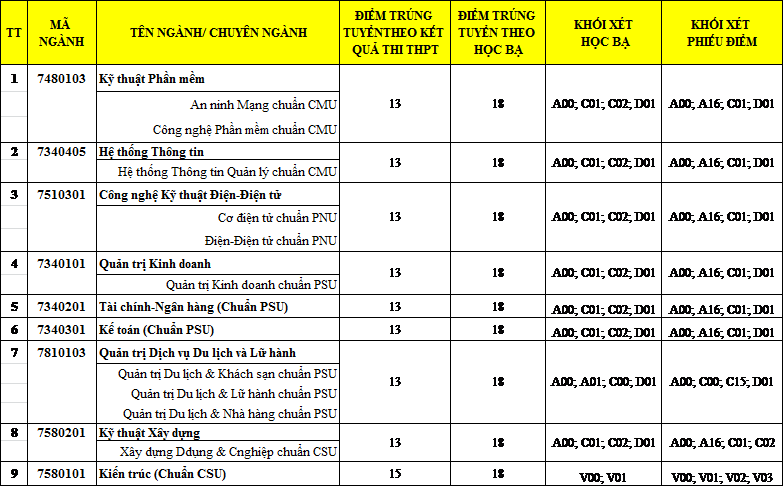 | TT | MÃ NGÀNH | TÊN NGÀNH/ CHUYÊN NGÀNH | ĐIỂM TRÚNG TUYỂNTHEO KẾT QUẢ THI THPT | ĐIỂM TRÚNG TUYỂN THEO HỌC BẠ | KHỐI XÉT HỌC BẠ | KHỐI XÉT PHIẾU ĐIỂM |
|---|---|---|---|---|---|---|
| 1 | 7480103 | Kỹ thuật Phần mềm<br>An ninh Mạng chuẩn CMU<br>Công nghệ Phần mềm chuẩn CMU | 13 | 18 | A00; C01; C02; D01 | A00; A16; C01; D01 |
| 2 | 7340405 | Hệ thống Thông tin<br>Hệ thống Thông tin Quản lý chuẩn CMU | 13 | 18 | A00; C01; C02; D01 | A00; A16; C01; D01 |
| 3 | 7510301 | Công nghệ Kỹ thuật Điện-Điện tử<br>Cơ điện tử chuẩn PNU<br>Điện-Điện tử chuẩn PNU | 13 | 18 | A00; C01; C02; D01 | A00; A16; C01; D01 |
| 4 | 7340101 | Quản trị Kinh doanh<br>Quản trị Kinh doanh chuẩn PSU | 13 | 18 | A00; C01; C02; D01 | A00; A16; C01; D01 |
| 5 | 7340201 | Tài chính-Ngân hàng (Chuẩn PSU) | 13 | 18 | A00; C01; C02; D01 | A00; A16; C01; D01 |
| 6 | 7340301 | Kế toán (Chuẩn PSU) | 13 | 18 | A00; C01; C02; D01 | A00; A16; C01; D01 |
| 7 | 7810103 | Quản trị Dịch vụ Du lịch và Lữ hành<br>Quản trị Du lịch & Khách sạn chuẩn PSU<br>Quản trị Du lịch & Lữ hành chuẩn PSU<br>Quản trị Du lịch & Nhà hàng chuẩn PSU | 13 | 18 | A00; A01; C00; D01 | A00; C00; C15; D01 |
| 8 | 7580201 | Kỹ thuật Xây dựng<br>Xây dựng Ddụng & Cnghiệp chuẩn CSU | 13 | 18 | A00; C01; C02; D01 | A00; A16; C01; C02 |
| 9 | 7580101 | Kiến trúc (Chuẩn CSU) | 15 | 18 | V00; V01 | V00; V01; V02; V03 |